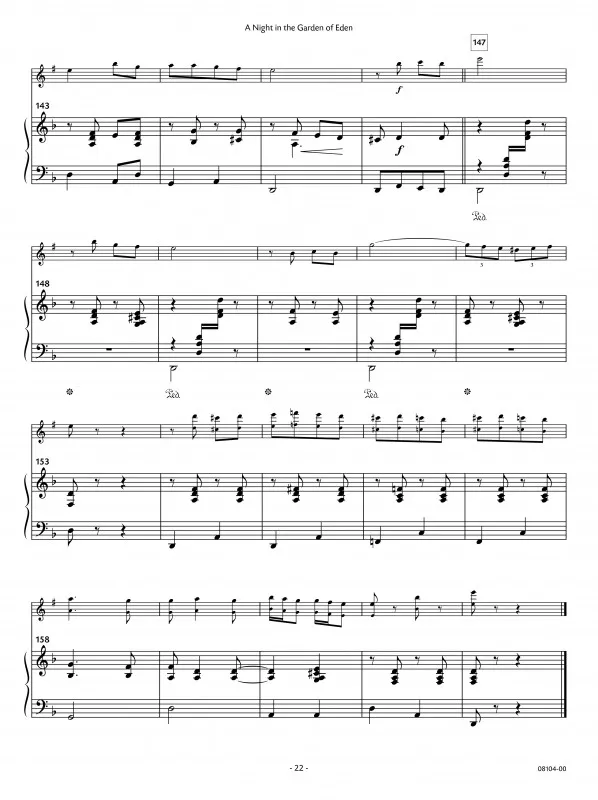 A Night in the Garden of Eden

147

143

f

f

Ped.

148

3

3

Ped.

Ped.

153

158

- 22 -

08104-00